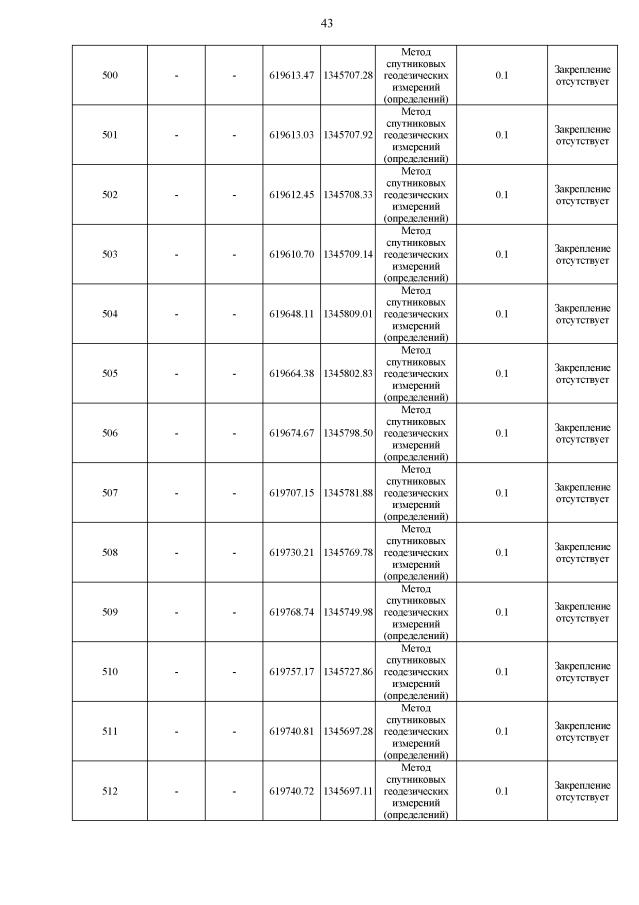 43

| | | | | | | | |
|---|---|---|---|---|---|---|---|
| 500 | - | - | 619613.47 | 1345707.28 | Метод спутниковых геодезических измерений (определений) | 0.1 | Закрепление отсутствует |
| 501 | - | - | 619613.03 | 1345707.92 | Метод спутниковых геодезических измерений (определений) | 0.1 | Закрепление отсутствует |
| 502 | - | - | 619612.45 | 1345708.33 | Метод спутниковых геодезических измерений (определений) | 0.1 | Закрепление отсутствует |
| 503 | - | - | 619610.70 | 1345709.14 | Метод спутниковых геодезических измерений (определений) | 0.1 | Закрепление отсутствует |
| 504 | - | - | 619648.11 | 1345809.01 | Метод спутниковых геодезических измерений (определений) | 0.1 | Закрепление отсутствует |
| 505 | - | - | 619664.38 | 1345802.83 | Метод спутниковых геодезических измерений (определений) | 0.1 | Закрепление отсутствует |
| 506 | - | - | 619674.67 | 1345798.50 | Метод спутниковых геодезических измерений (определений) | 0.1 | Закрепление отсутствует |
| 507 | - | - | 619707.15 | 1345781.88 | Метод спутниковых геодезических измерений (определений) | 0.1 | Закрепление отсутствует |
| 508 | - | - | 619730.21 | 1345769.78 | Метод спутниковых геодезических измерений (определений) | 0.1 | Закрепление отсутствует |
| 509 | - | - | 619768.74 | 1345749.98 | Метод спутниковых геодезических измерений (определений) | 0.1 | Закрепление отсутствует |
| 510 | - | - | 619757.17 | 1345727.86 | Метод спутниковых геодезических измерений (определений) | 0.1 | Закрепление отсутствует |
| 511 | - | - | 619740.81 | 1345697.28 | Метод спутниковых геодезических измерений (определений) | 0.1 | Закрепление отсутствует |
| 512 | - | - | 619740.72 | 1345697.11 | Метод спутниковых геодезических измерений (определений) | 0.1 | Закрепление отсутствует |